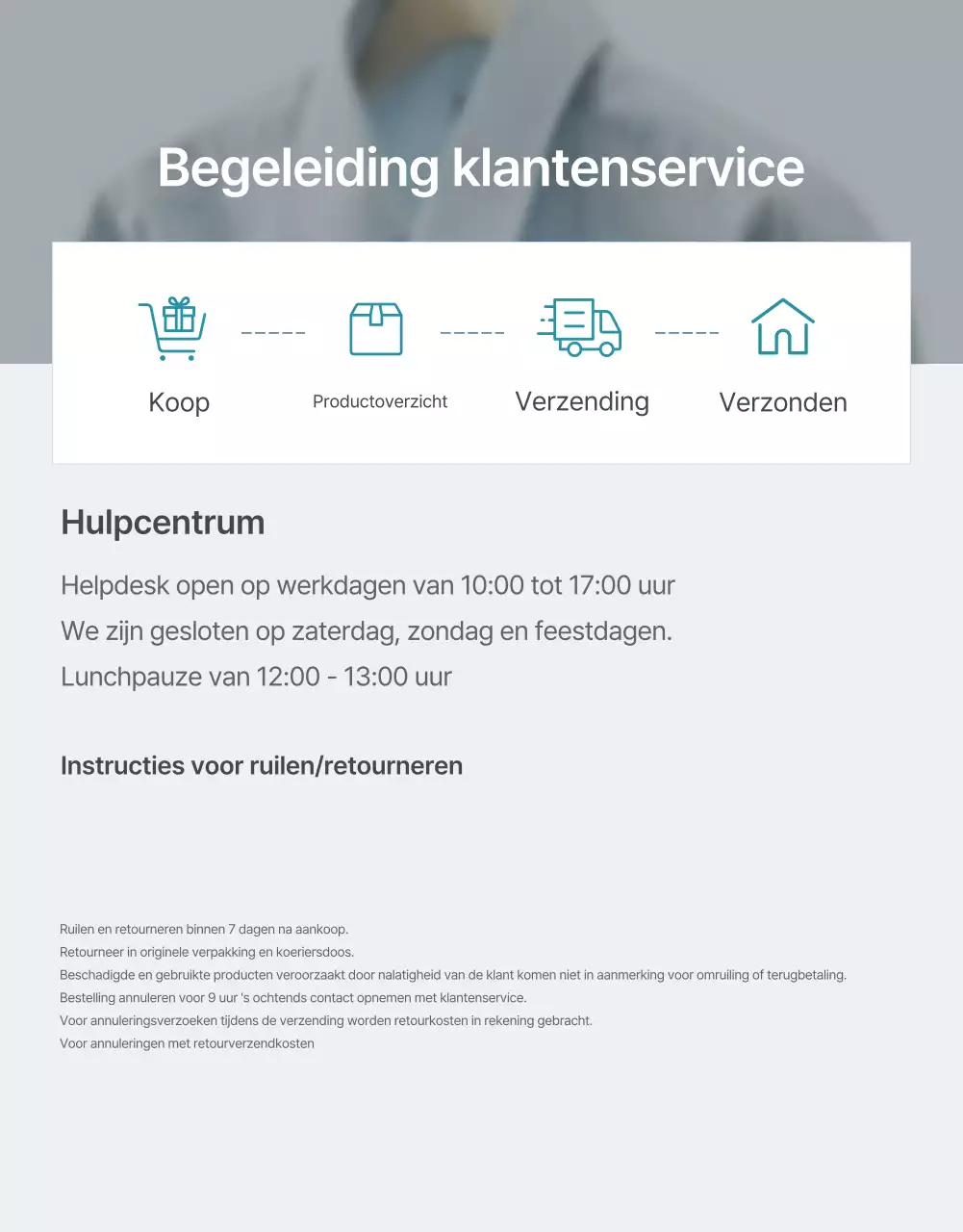 Begeleiding klantenservice

Koop

Productoverzicht

Verzending

Verzonden

Hulpcentrum

Helpdesk open op werkdagen van 10:00 tot 17:00 uur

We zijn gesloten op zaterdag, zondag en feestdagen.

Lunchpauze van 12:00 - 13:00 uur

Instructies voor ruilen/retourneren

Ruilen en retourneren binnen 7 dagen na aankoop.
Retourneer in originele verpakking en koeriersdoos.
Beschadigde en gebruikte producten veroorzaakt door nalatigheid van de klant komen niet in aanmerking voor omruiling of terugbetaling.
Bestelling annuleren voor 9 uur 's ochtends contact opnemen met klantenservice.
Voor annuleringsverzoeken tijdens de verzending worden retourkosten in rekening gebracht.
Voor annuleringen met retourverzendkosten